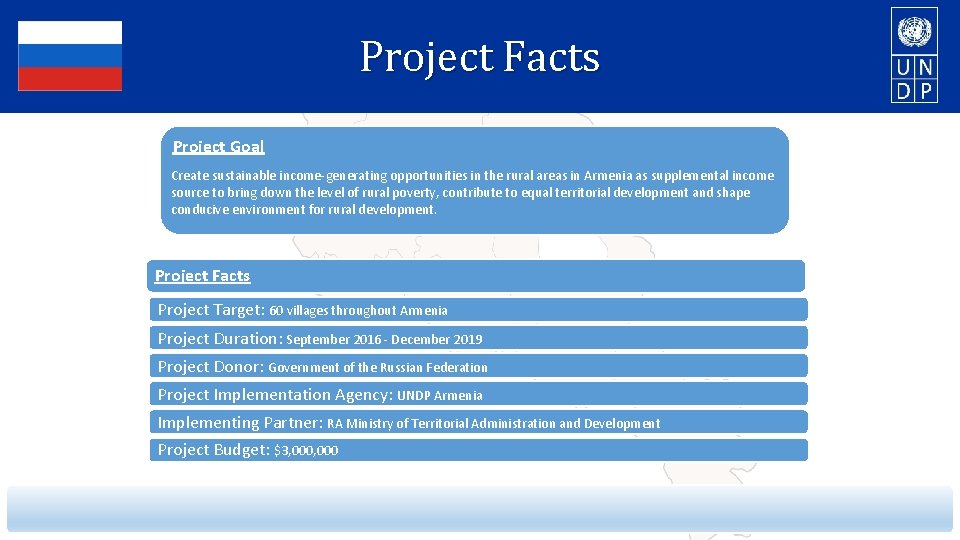 Project Facts

U N
D P

Project Goal

Create sustainable income-generating opportunities in the rural areas in Armenia as supplemental income source to bring down the level of rural poverty, contribute to equal territorial development and shape conducive environment for rural development.

Project Facts

Project Target: 60 villages throughout Armenia

Project Duration: September 2016 - December 2019

Project Donor: Government of the Russian Federation

Project Implementation Agency: UNDP Armenia

Implementing Partner: RA Ministry of Territorial Administration and Development

Project Budget: $3,000,000